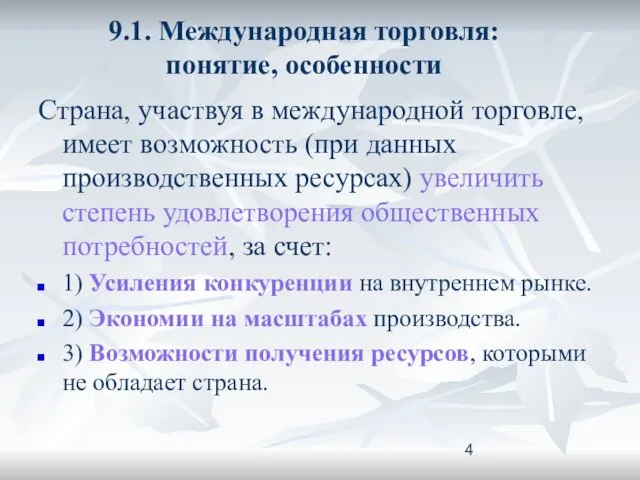 9.1. Международная торговля: понятие, особенности

Страна, участвуя в международной торговле, имеет возможность (при данных производственных ресурсах) увеличить степень удовлетворения общественных потребностей, за счет:

1) Усиления конкуренции на внутреннем рынке.

2) Экономии на масштабах производства.

3) Возможности получения ресурсов, которыми не обладает страна.

4